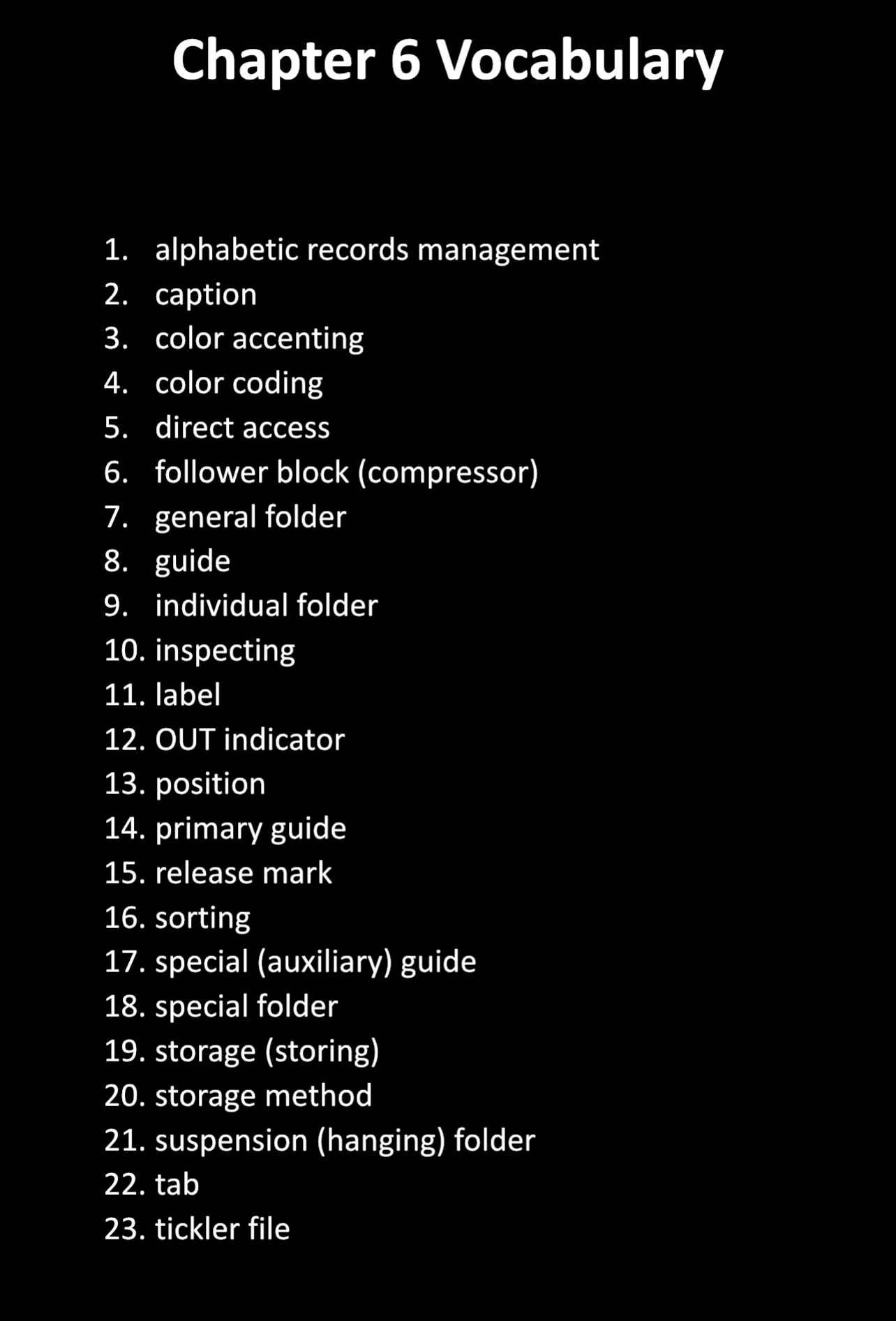 Chapter 6 Vocabulary

1. alphabetic records management
2. caption
3. color accenting
4. color coding
5. direct access
6. follower block (compressor)
7. general folder
8. guide
9. individual folder
10. inspecting
11. label
12. OUT indicator
13. position
14. primary guide
15. release mark
16. sorting
17. special (auxiliary) guide
18. special folder
19. storage (storing)
20. storage method
21. suspension (hanging) folder
22. tab
23. tickler file